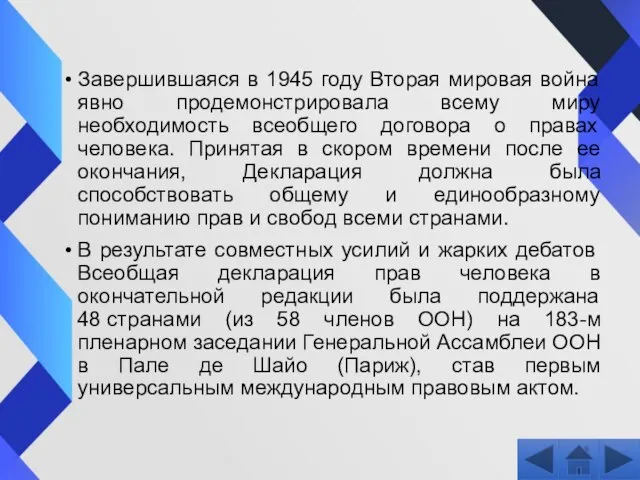 • Завершившаяся в 1945 году Вторая мировая война явно продемонстрировала всему миру необходимость всеобщего договора о правах человека. Принятая в скором времени после ее окончания, Декларация должна была способствовать общему и единообразному пониманию прав и свобод всеми странами.

• В результате совместных усилий и жарких дебатов Всеобщая декларация прав человека в окончательной редакции была поддержана 48 странами (из 58 членов ООН) на 183-м пленарном заседании Генеральной Ассамблеи ООН в Пале де Шайо (Париж), став первым универсальным международным правовым актом.